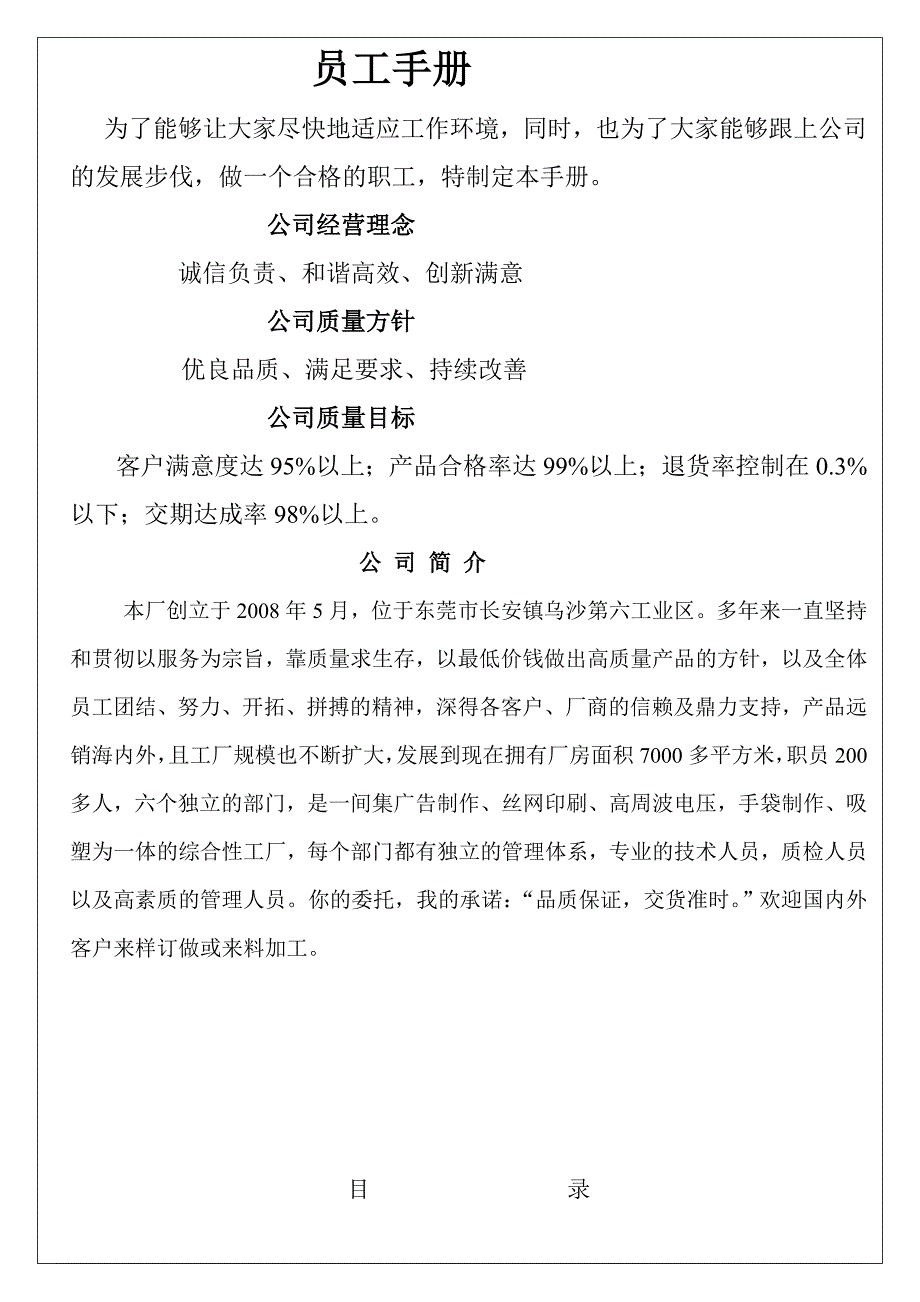 员工手册

为了能够让大家尽快地适应工作环境，同时，也为了大家能够跟上公司的发展步伐，做一个合格的职工，特制定本手册。

公司经营理念

诚信负责、和谐高效、创新满意

公司质量方针

优良品质、满足要求、持续改善

公司质量目标

客户满意度达 95%以上；产品合格率达 99%以上；退货率控制在 0.3%以下；交期达成率 98%以上。

公 司 简 介

本厂创立于 2008 年 5 月，位于东莞市长安镇乌沙第六工业区。多年来一直坚持和贯彻以服务为宗旨，靠质量求生存，以最低价钱做出高质量产品的方针，以及全体员工团结、努力、开拓、拼搏的精神，深得各客户、厂商的信赖及鼎力支持，产品远销海内外，且工厂规模也不断扩大，发展到现在拥有厂房面积 7000 多平方米，职员 200 多人，六个独立的部门，是一间集广告制作、丝网印刷、高周波电压，手袋制作、吸塑为一体的综合性工厂，每个部门都有独立的管理体系，专业的技术人员，质检人员以及高素质的管理人员。你的委托，我的承诺：“品质保证，交货准时。”欢迎国内外客户来样订做或来料加工。

目 录